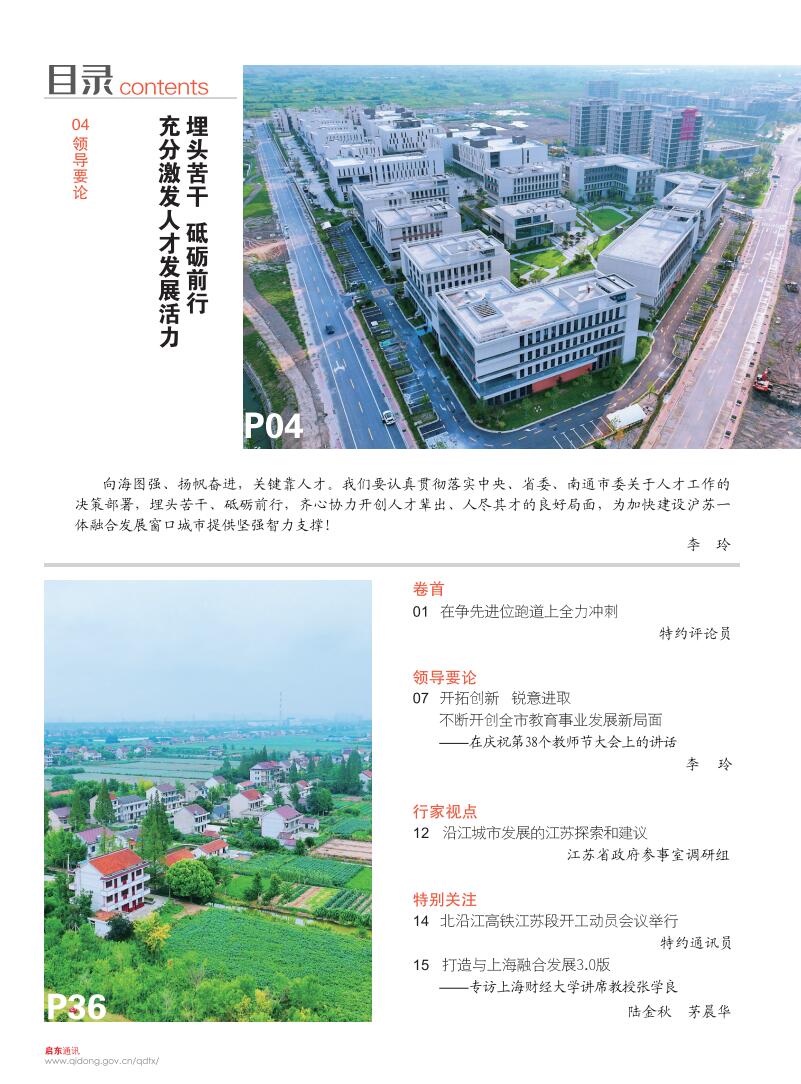 目录 contents

04 领导要论

埋头苦干 砥砺前行
充分激发人才发展活力

P04

向海图强、扬帆奋进，关键靠人才。我们要认真贯彻落实中央、省委、南通市委关于人才工作的决策部署，埋头苦干、砥砺前行，齐心协力开创人才辈出、人尽其才的良好局面，为加快建设沪苏一体融合发展窗口城市提供坚强智力支撑！

李 玲

P36

卷首
01 在争先进位跑道上全力冲刺
特约评论员

领导要论
07 开拓创新 锐意进取
不断开创全市教育事业发展新局面
——在庆祝第38个教师节大会上的讲话
李 玲

行家视点
12 沿江城市发展的江苏探索和建议
江苏省政府参事室调研组

特别关注
14 北沿江高铁江苏段开工动员会议举行
特约通讯员
15 打造与上海融合发展3.0版
——专访上海财经大学讲席教授张学良
陆金秋 茅晨华

启东通讯
www.qidong.gov.cn/qdtx/